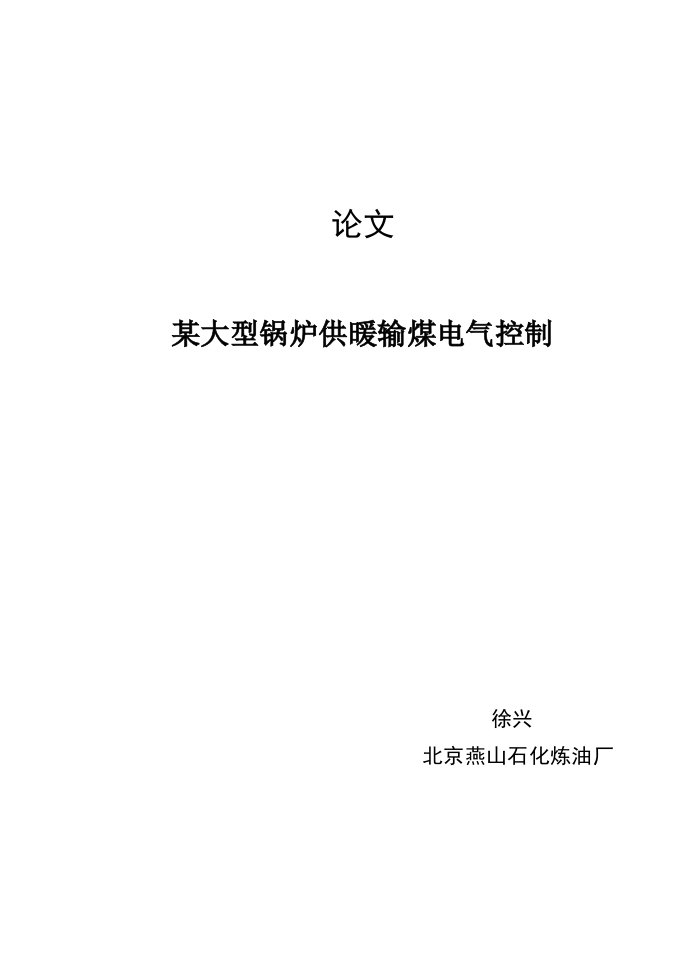 论文

某大型锅炉供暖输煤电气控制

徐兴

北京燕山石化炼油厂